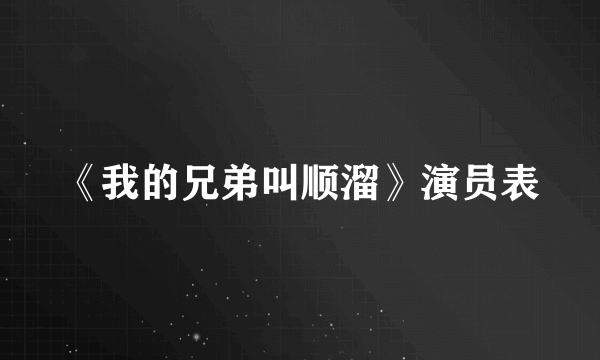 《我的兄弟叫顺溜》演员表